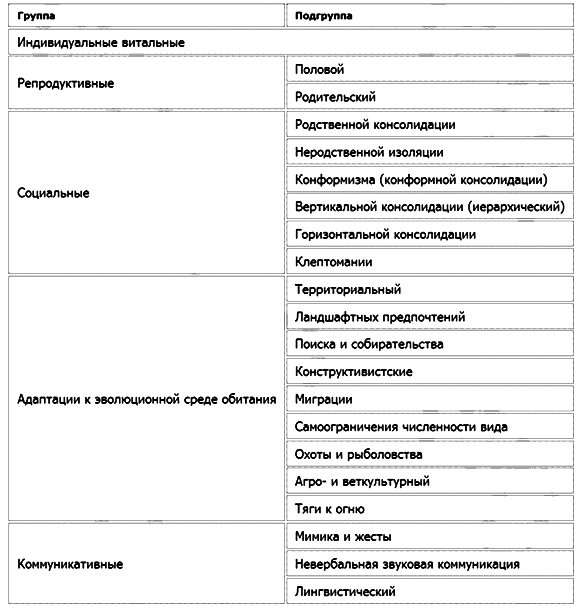 | Группа | Подгруппа |
|---|---|
| Индивидуальные витальные | |
| Репродуктивные | Половой |
| | Родительский |
| Социальные | Родственной консолидации |
| | Неродственной изоляции |
| | Конформизма (конформной консолидации) |
| | Вертикальной консолидации (иерархический) |
| | Горизонтальной консолидации |
| | Клептомании |
| Адаптации к эволюционной среде обитания | Территориальный |
| | Ландшафтных предпочтений |
| | Поиска и собирательства |
| | Конструктивистские |
| | Миграции |
| | Самоограничения численности вида |
| | Охоты и рыболовства |
| | Агро- и веткультурный |
| | Тяги к огню |
| Коммуникативные | Мимика и жесты |
| | Невербальная звуковая коммуникация |
| | Лингвистический |